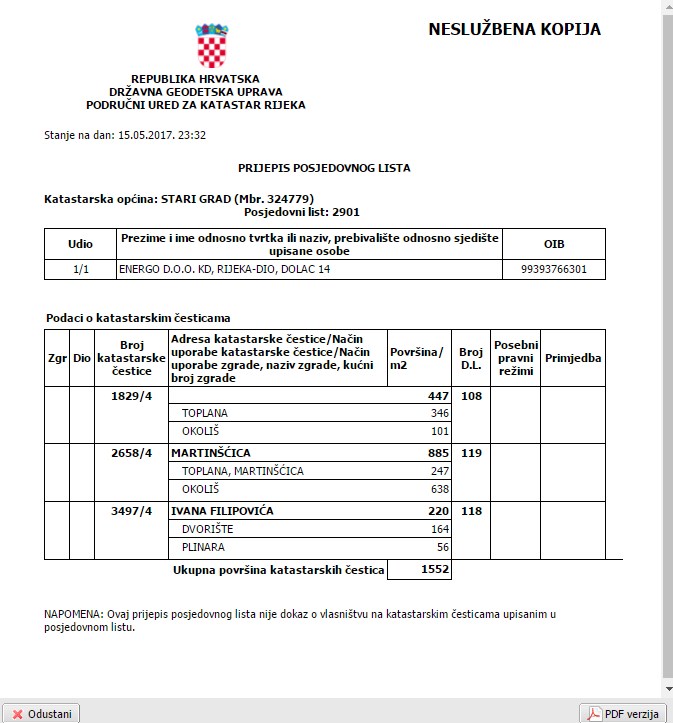 NESLUŽBENA KOPIJA

REPUBLIKA HRVATSKA
DRŽAVNA GEODETSKA UPRAVA
PODRUČNI URED ZA KATASTAR RIJEKA

Stanje na dan: 15.05.2017. 23:32

PRIJEPIS POSJEDOVNOG LISTA

Katastarska općina: STARI GRAD (Mbr. 324779)
Posjedovni list: 2901

| Udio | Prezime i ime odnosno tvrtka ili naziv, prebivalište odnosno sjedište upisane osobe | OIB |
|---|---|---|
| 1/1 | ENERGO D.O.O. KD, RIJEKA-DIO, DOLAC 14 | 99393766301 |

Podaci o katastarskim česticama

| Zgr | Dio | Broj katastarske čestice | Adresa katastarske čestice/Način uporabe katastarske čestice/Način uporabe zgrade, naziv zgrade, kućni broj zgrade | Površina/ m2 | Broj D.L. | Posebni pravni režimi | Primjedba |
|---|---|---|---|---|---|---|---|
| | | 1829/4 | | 447 | 108 | | |
| | | | TOPLANA | 346 | | | |
| | | | OKOLIŠ | 101 | | | |
| | | 2658/4 | MARTINŠĆICA | 885 | 119 | | |
| | | | TOPLANA, MARTINŠĆICA | 247 | | | |
| | | | OKOLIŠ | 638 | | | |
| | | 3497/4 | IVANA FILIPOVIĆA | 220 | 118 | | |
| | | | DVORIŠTE | 164 | | | |
| | | | PLINARA | 56 | | | |
| | | | Ukupna površina katastarskih čestica | 1552 | | | |

NAPOMENA: Ovaj prijepis posjedovnog lista nije dokaz o vlasništvu na katastarskim česticama upisanim u posjedovnom listu.

Odustani

PDF verzija